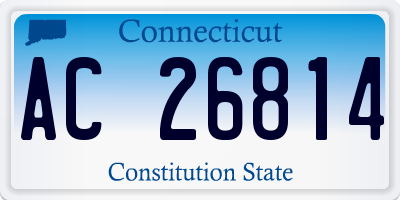 Connecticut

AC 26814

Constitution State